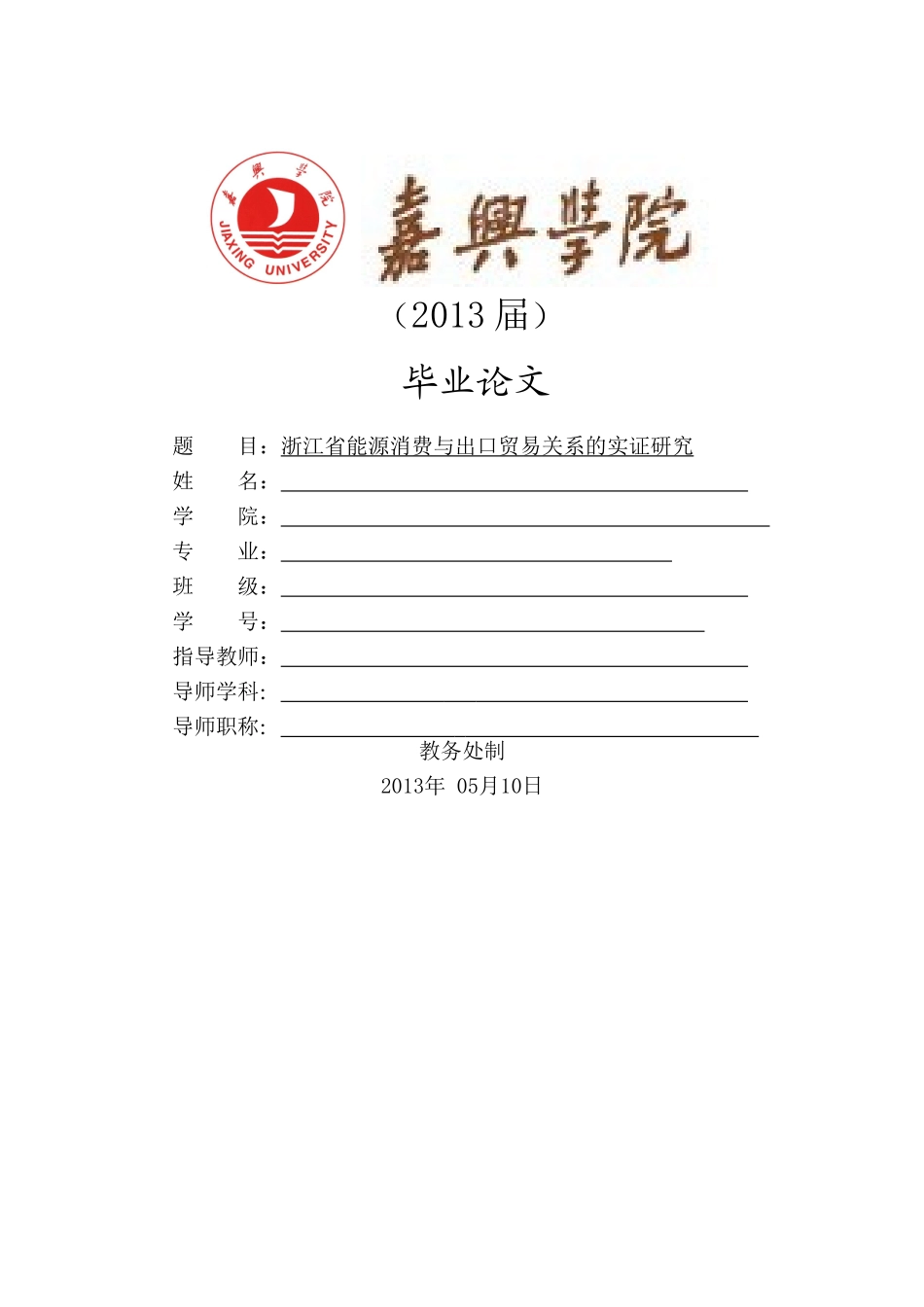 嘉興學院
JIAXING UNIVERSITY

嘉興學院

（2013 届）

毕业论文

题　　目：浙江省能源消费与出口贸易关系的实证研究
姓　　名：
学　　院：
专　　业：
班　　级：
学　　号：
指导教师：
导师学科:
导师职称:

教务处制

2013年 05月10日